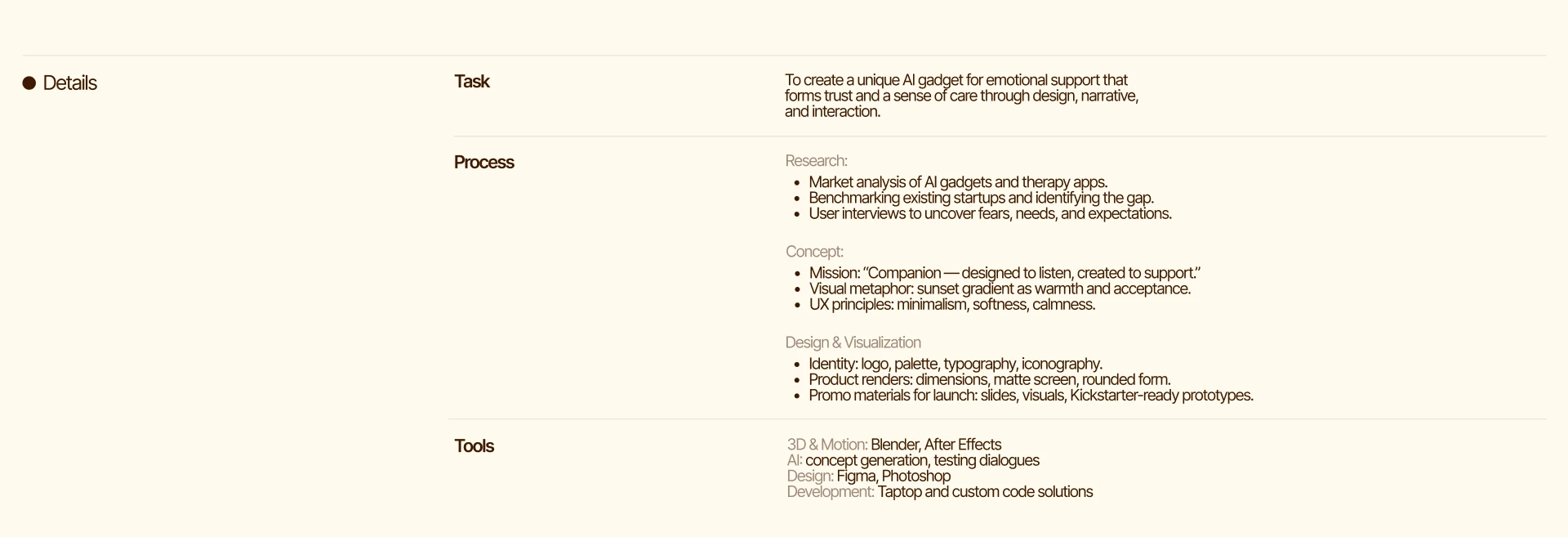 • Details

Task

To create a unique AI gadget for emotional support that forms trust and a sense of care through design, narrative, and interaction.

Process

Research:

• Market analysis of AI gadgets and therapy apps.
• Benchmarking existing startups and identifying the gap.
• User interviews to uncover fears, needs, and expectations.

Concept:

• Mission: "Companion — designed to listen, created to support."
• Visual metaphor: sunset gradient as warmth and acceptance.
• UX principles: minimalism, softness, calmness.

Design & Visualization

• Identity: logo, palette, typography, iconography.
• Product renders: dimensions, matte screen, rounded form.
• Promo materials for launch: slides, visuals, Kickstarter-ready prototypes.

Tools

3D & Motion: Blender, After Effects
AI: concept generation, testing dialogues
Design: Figma, Photoshop
Development: Taptop and custom code solutions